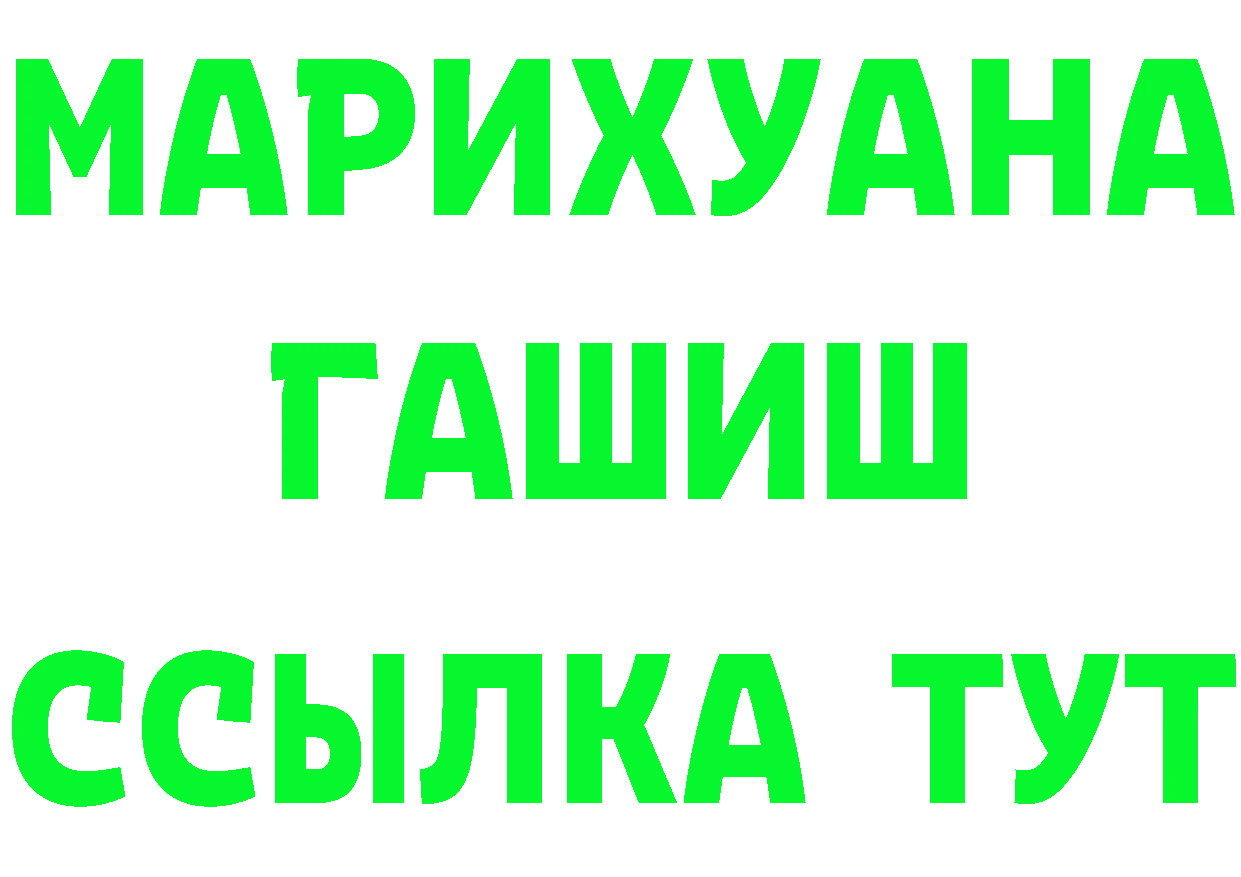 МАРИХУАНА
ГАШИШ
ССЫЛКА ТУТ